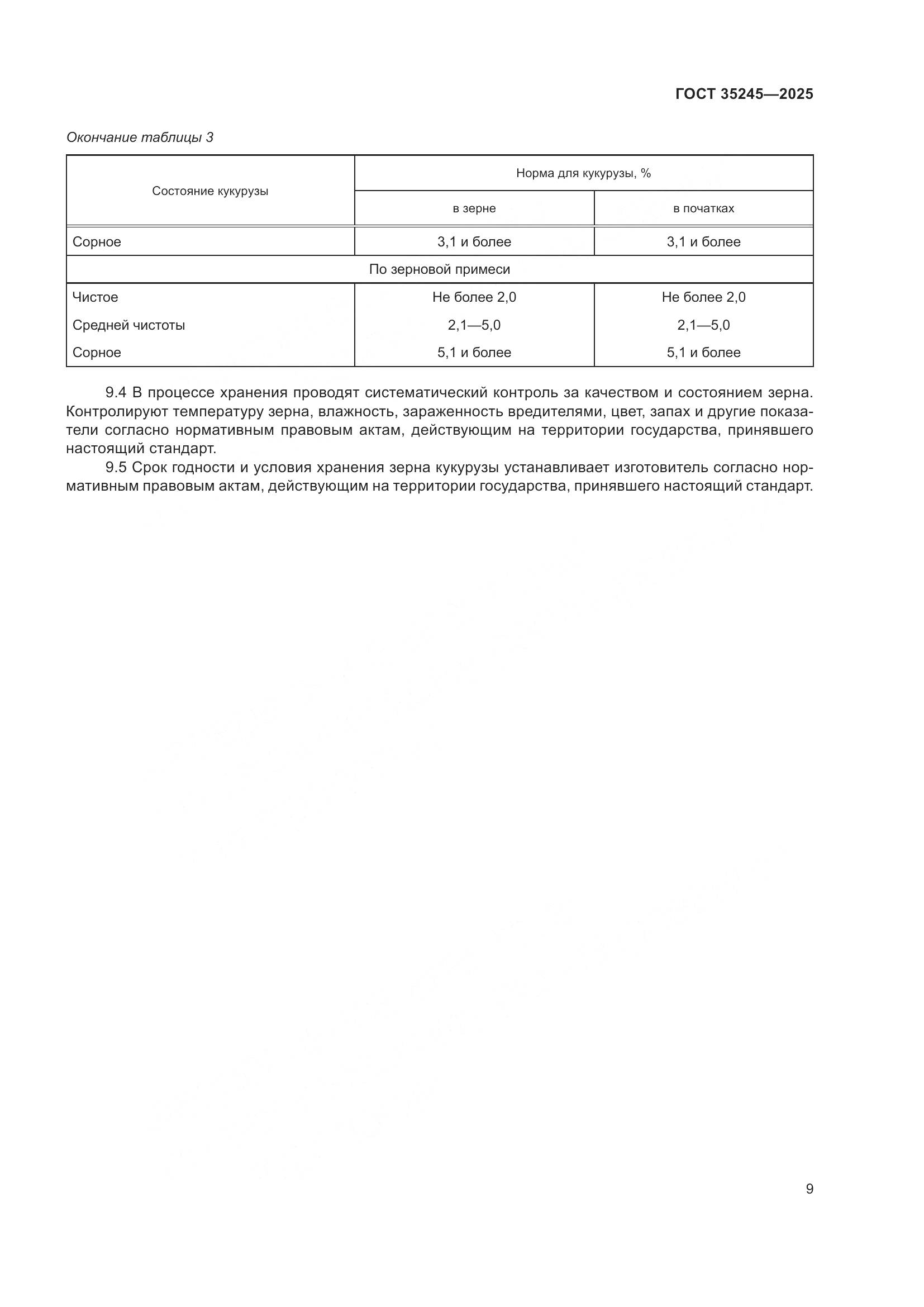 ГОСТ 35245—2025

Окончание таблицы 3

| Состояние кукурузы | Норма для кукурузы, % | |
|---|---|---|
| | в зерне | в початках |
| Сорное | 3,1 и более | 3,1 и более |
| По зерновой примеси | | |
| Чистое | Не более 2,0 | Не более 2,0 |
| Средней чистоты | 2,1—5,0 | 2,1—5,0 |
| Сорное | 5,1 и более | 5,1 и более |

9.4 В процессе хранения проводят систематический контроль за качеством и состоянием зерна. Контролируют температуру зерна, влажность, зараженность вредителями, цвет, запах и другие показатели согласно нормативным правовым актам, действующим на территории государства, принявшего настоящий стандарт.

9.5 Срок годности и условия хранения зерна кукурузы устанавливает изготовитель согласно нормативным правовым актам, действующим на территории государства, принявшего настоящий стандарт.

9